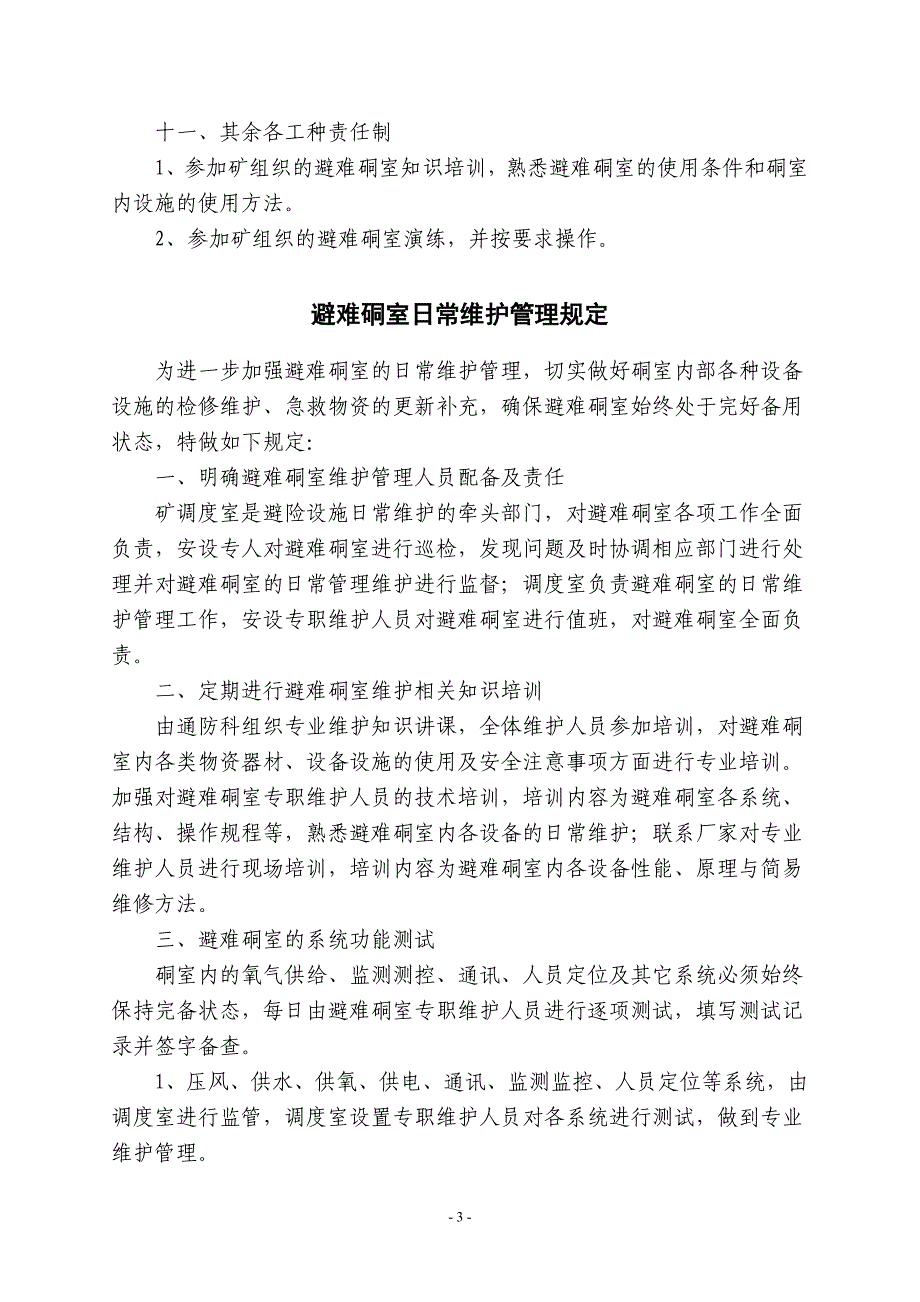 十一、其余各工种责任制

1、参加矿组织的避难硐室知识培训，熟悉避难硐室的使用条件和硐室内设施的使用方法。

2、参加矿组织的避难硐室演练，并按要求操作。

避难硐室日常维护管理规定

为进一步加强避难硐室的日常维护管理，切实做好硐室内部各种设备设施的检修维护、急救物资的更新补充，确保避难硐室始终处于完好备用状态，特做如下规定:

一、明确避难硐室维护管理人员配备及责任

矿调度室是避险设施日常维护的牵头部门，对避难硐室各项工作全面负责，安设专人对避难硐室进行巡检，发现问题及时协调相应部门进行处理并对避难硐室的日常管理维护进行监督；调度室负责避难硐室的日常维护管理工作，安设专职维护人员对避难硐室进行值班，对避难硐室全面负责。

二、定期进行避难硐室维护相关知识培训

由通防科组织专业维护知识讲课，全体维护人员参加培训，对避难硐室内各类物资器材、设备设施的使用及安全注意事项方面进行专业培训。加强对避难硐室专职维护人员的技术培训，培训内容为避难硐室各系统、结构、操作规程等，熟悉避难硐室内各设备的日常维护；联系厂家对专业维护人员进行现场培训，培训内容为避难硐室内各设备性能、原理与简易维修方法。

三、避难硐室的系统功能测试

硐室内的氧气供给、监测测控、通讯、人员定位及其它系统必须始终保持完备状态，每日由避难硐室专职维护人员进行逐项测试，填写测试记录并签字备查。

1、压风、供水、供氧、供电、通讯、监测监控、人员定位等系统，由调度室进行监管，调度室设置专职维护人员对各系统进行测试，做到专业维护管理。

- 3 -